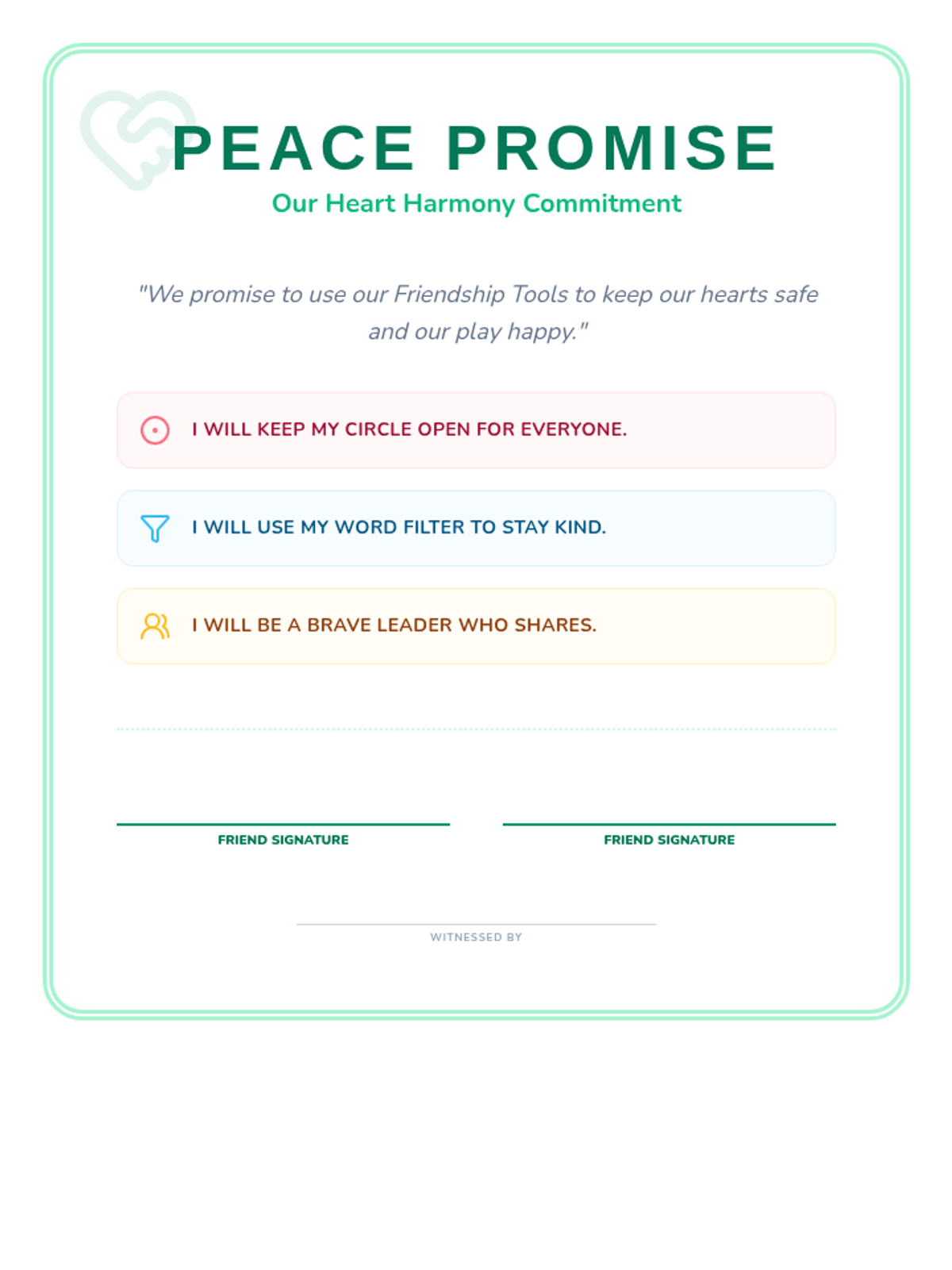 PEACE PROMISE
Our Heart Harmony Commitment

"We promise to use our Friendship Tools to keep our hearts safe and our play happy."

I WILL KEEP MY CIRCLE OPEN FOR EVERYONE.

I WILL USE MY WORD FILTER TO STAY KIND.

I WILL BE A BRAVE LEADER WHO SHARES.

____
FRIEND SIGNATURE

____
FRIEND SIGNATURE

____
WITNESSED BY